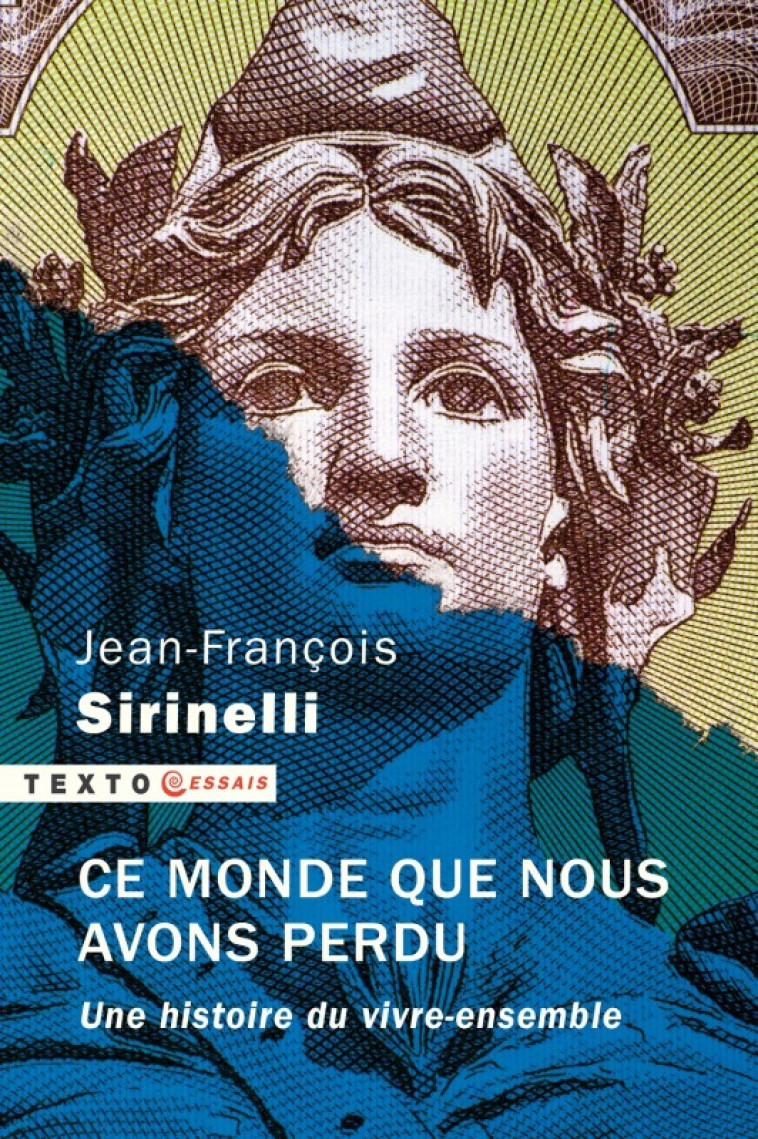 Jean-François
Sirinelli

TEXTO ESSAIS

CE MONDE QUE NOUS AVONS PERDU

Une histoire du vivre-ensemble